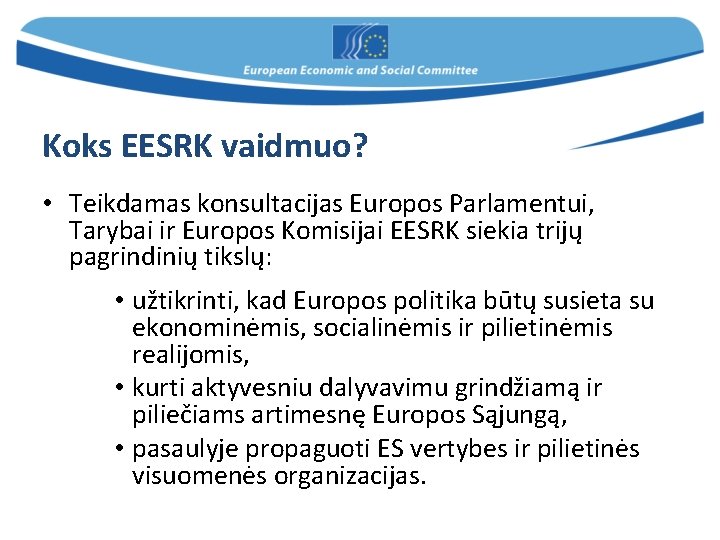 European Economic and Social Committee

Koks EESRK vaidmuo?

• Teikdamas konsultacijas Europos Parlamentui, Tarybai ir Europos Komisijai EESRK siekia trijų pagrindinių tikslų:

• užtikrinti, kad Europos politika būtų susieta su ekonominėmis, socialinėmis ir pilietinėmis realijomis,
• kurti aktyvesniu dalyvavimu grindžiamą ir piliečiams artimesnę Europos Sąjungą,
• pasaulyje propaguoti ES vertybes ir pilietinės visuomenės organizacijas.